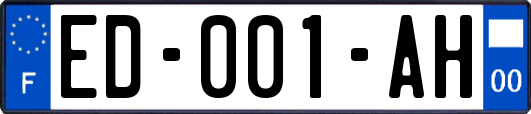 F

ED-001-AH

00